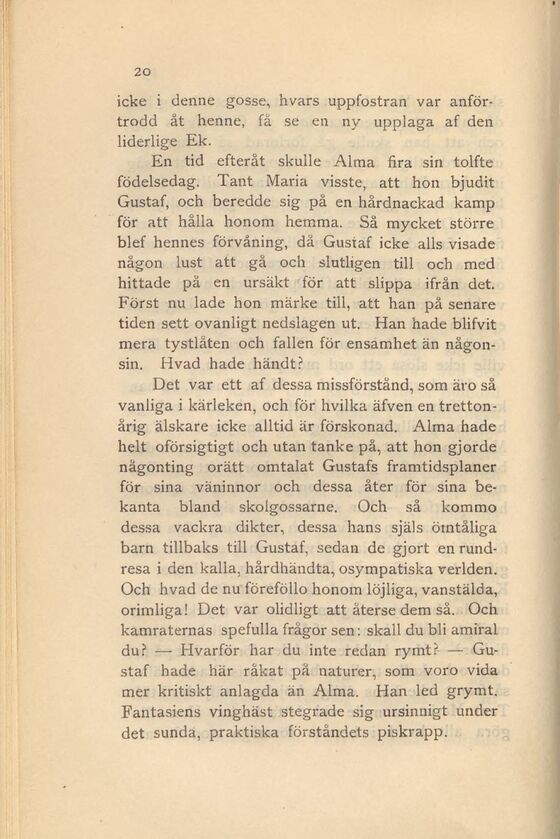 20

icke i denne gosse, hvars uppfostran var anförtrodd åt henne, få se en ny upplaga af den liderlige Ek.

En tid efteråt skulle Alma fira sin tolfte födelsedag. Tant Maria visste, att hon bjudit Gustaf, och beredde sig på en hårdnackad kamp för att hålla honom hemma. Så mycket större blef hennes förvåning, då Gustaf icke alls visade någon lust att gå och slutligen till och med hittade på en ursäkt för att slippa ifrån det. Först nu lade hon märke till, att han på senare tiden sett ovanligt nedslagen ut. Han hade blifvit mera tystlåten och fallen för ensamhet än någonsin. Hvad hade händt?

Det var ett af dessa missförstånd, som äro så vanliga i kärleken, och för hvilka äfven en trettonårig älskare icke alltid är förskonad. Alma hade helt oförsigtigt och utan tanke på, att hon gjorde någonting orätt omtalat Gustafs framtidsplaner för sina väninnor och dessa åter för sina bekanta bland skolgossarne. Och så kommo dessa vackra dikter, dessa hans själs ömtåliga barn tillbaks till Gustaf, sedan de gjort en rundresa i den kalla, hårdhändta, osympatiska verlden. Och hvad de nu föreföllo honom löjliga, vanstälda, orimliga! Det var olidligt att återse dem så. Och kamraternas spefulla frågor sen: skall du bli amiral du? — Hvarför har du inte redan rymt? — Gustaf hade här råkat på naturer, som voro vida mer kritiskt anlagda än Alma. Han led grymt. Fantasiens vinghäst stegrade sig ursinnigt under det sunda, praktiska förståndets piskrapp.